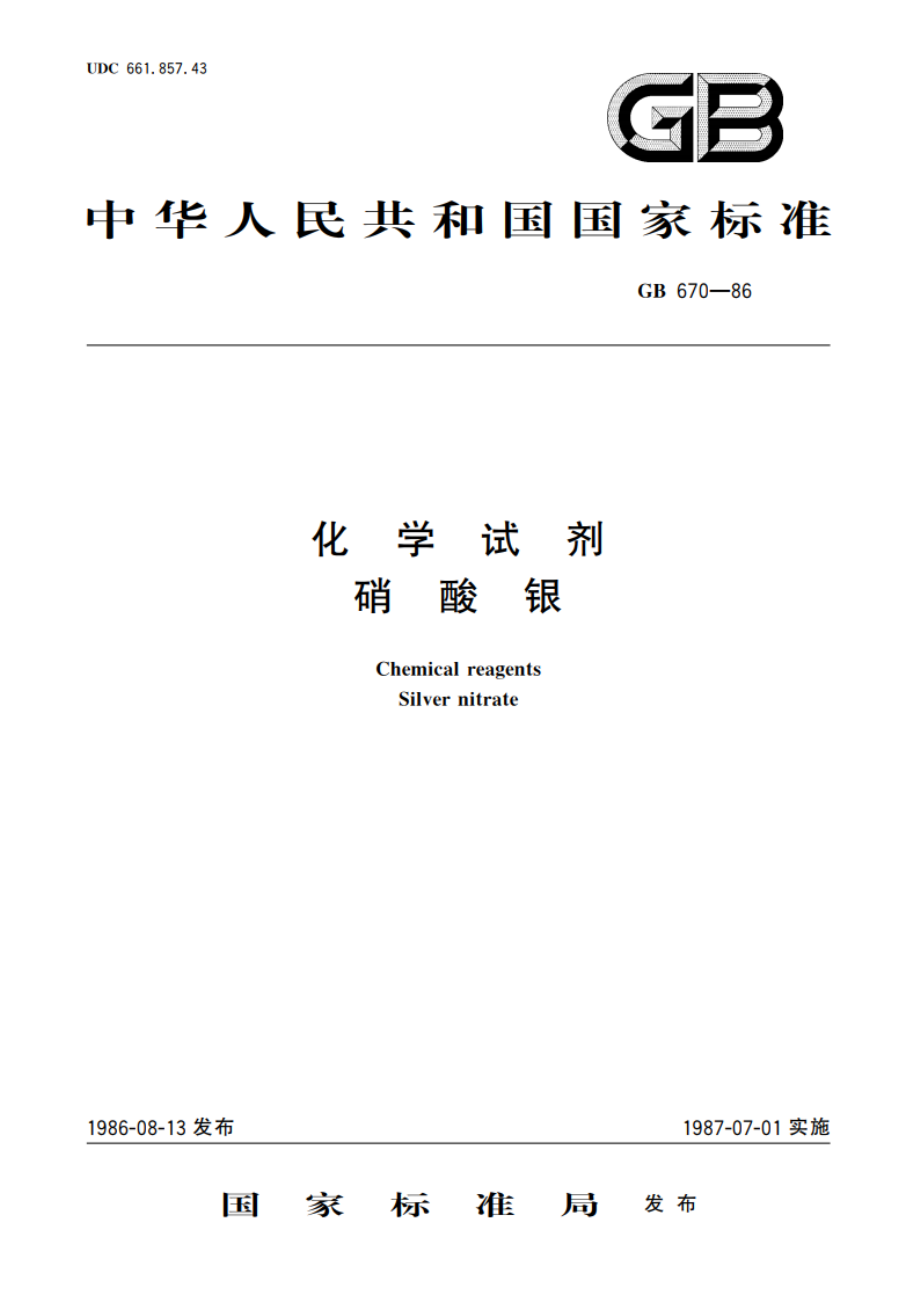 UDC 661.857.43

GB

中华人民共和国国家标准

GB 670—86

化 学 试 剂
硝 酸 银

Chemical reagents
Silver nitrate

1986-08-13 发布

1987-07-01 实施

国 家 标 准 局 发布